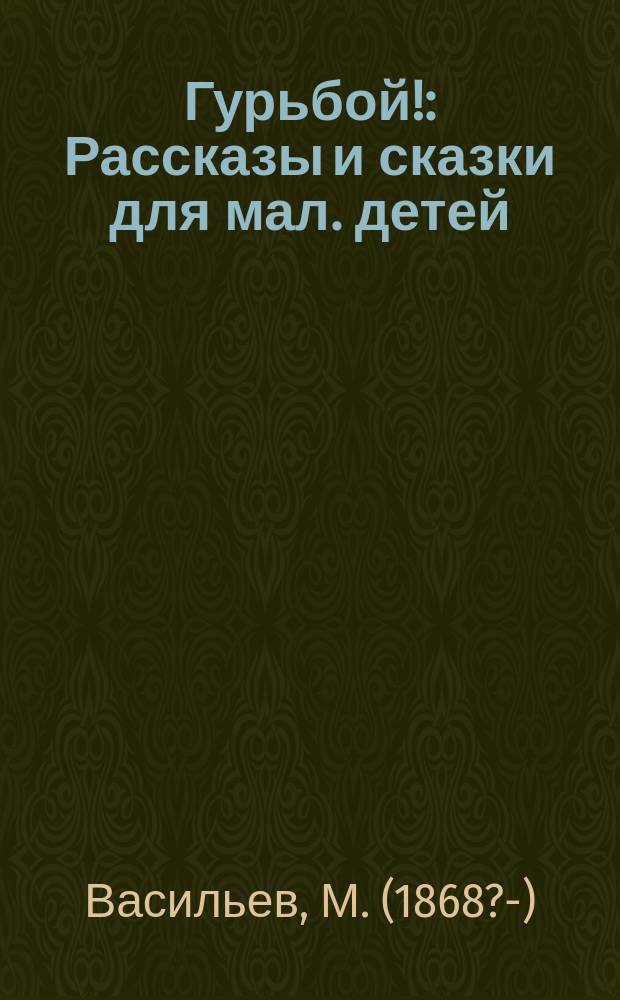 Гурьбой!: Рассказы и сказки для мал. детей

Васильев, М. (1868?-)